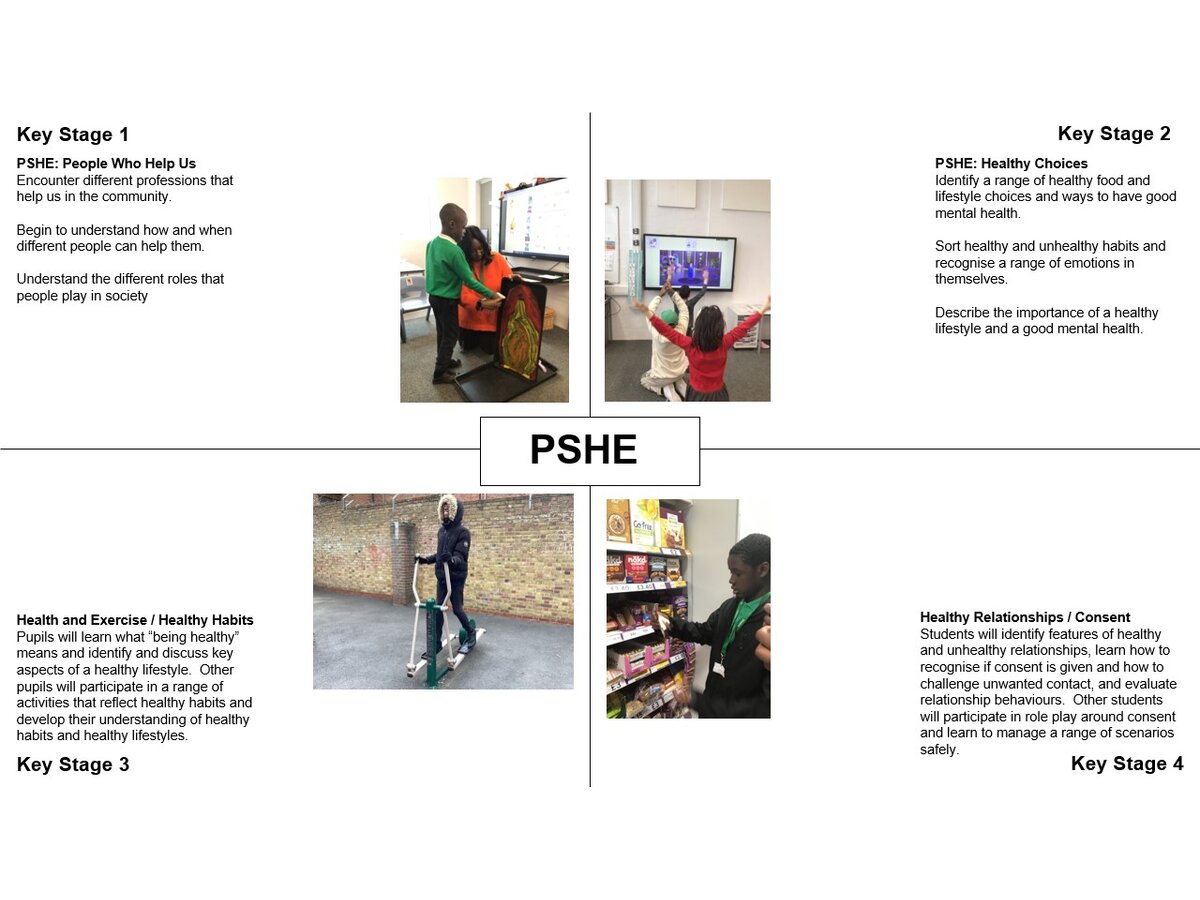 Key Stage 1

PSHE: People Who Help Us
Encounter different professions that help us in the community.

Begin to understand how and when different people can help them.

Understand the different roles that people play in society

Key Stage 2

PSHE: Healthy Choices
Identify a range of healthy food and lifestyle choices and ways to have good mental health.

Sort healthy and unhealthy habits and recognise a range of emotions in themselves.

Describe the importance of a healthy lifestyle and a good mental health.

PSHE

Health and Exercise / Healthy Habits
Pupils will learn what "being healthy" means and identify and discuss key aspects of a healthy lifestyle. Other pupils will participate in a range of activities that reflect healthy habits and develop their understanding of healthy habits and healthy lifestyles.

Key Stage 3

Healthy Relationships / Consent
Students will identify features of healthy and unhealthy relationships, learn how to recognise if consent is given and how to challenge unwanted contact, and evaluate relationship behaviours. Other students will participate in role play around consent and learn to manage a range of scenarios safely.

Key Stage 4